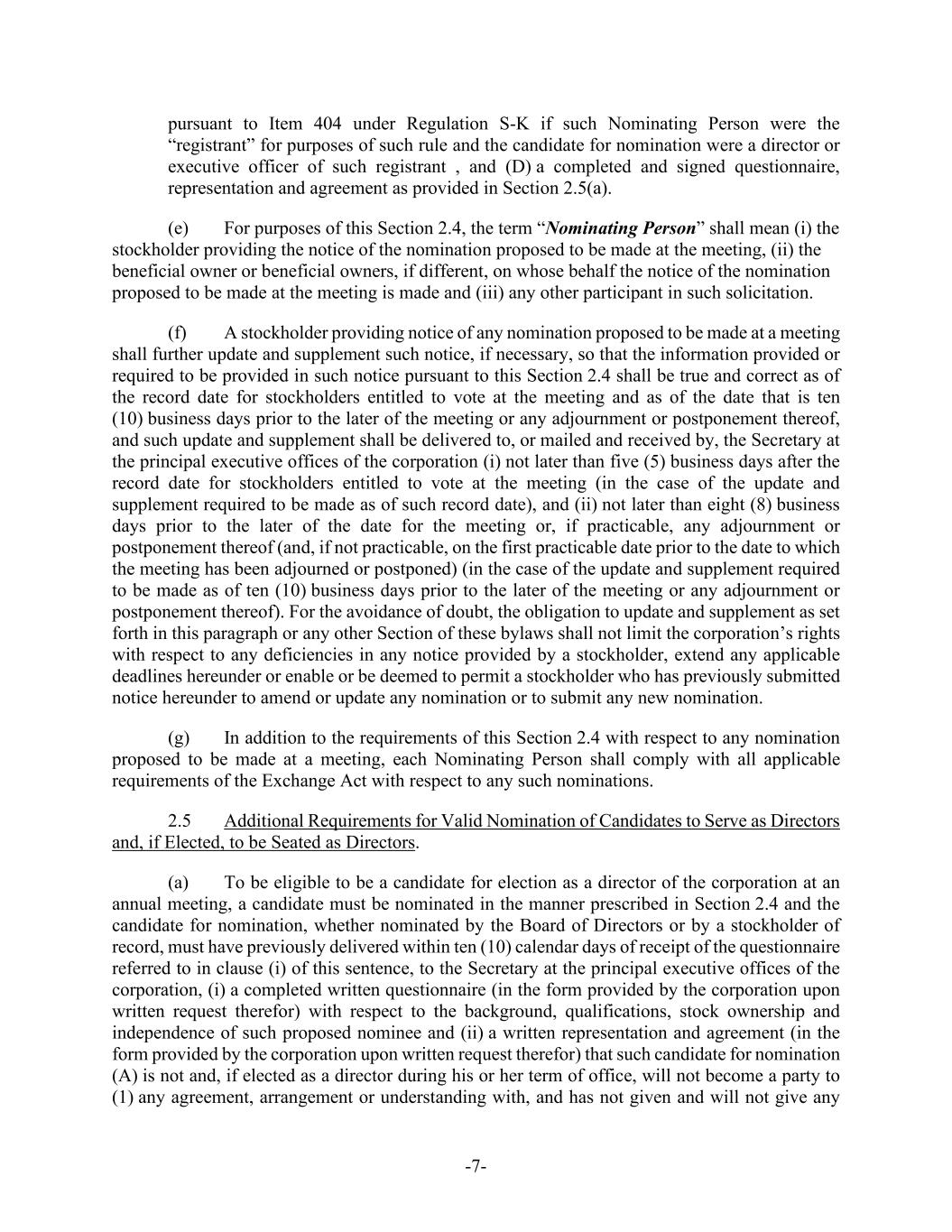 pursuant to Item 404 under Regulation S-K if such Nominating Person were the “registrant” for purposes of such rule and the candidate for nomination were a director or executive officer of such registrant , and (D) a completed and signed questionnaire, representation and agreement as provided in Section 2.5(a).

(e) For purposes of this Section 2.4, the term “Nominating Person” shall mean (i) the stockholder providing the notice of the nomination proposed to be made at the meeting, (ii) the beneficial owner or beneficial owners, if different, on whose behalf the notice of the nomination proposed to be made at the meeting is made and (iii) any other participant in such solicitation.

(f) A stockholder providing notice of any nomination proposed to be made at a meeting shall further update and supplement such notice, if necessary, so that the information provided or required to be provided in such notice pursuant to this Section 2.4 shall be true and correct as of the record date for stockholders entitled to vote at the meeting and as of the date that is ten (10) business days prior to the later of the meeting or any adjournment or postponement thereof, and such update and supplement shall be delivered to, or mailed and received by, the Secretary at the principal executive offices of the corporation (i) not later than five (5) business days after the record date for stockholders entitled to vote at the meeting (in the case of the update and supplement required to be made as of such record date), and (ii) not later than eight (8) business days prior to the later of the date for the meeting or, if practicable, any adjournment or postponement thereof (and, if not practicable, on the first practicable date prior to the date to which the meeting has been adjourned or postponed) (in the case of the update and supplement required to be made as of ten (10) business days prior to the later of the meeting or any adjournment or postponement thereof). For the avoidance of doubt, the obligation to update and supplement as set forth in this paragraph or any other Section of these bylaws shall not limit the corporation’s rights with respect to any deficiencies in any notice provided by a stockholder, extend any applicable deadlines hereunder or enable or be deemed to permit a stockholder who has previously submitted notice hereunder to amend or update any nomination or to submit any new nomination.

(g) In addition to the requirements of this Section 2.4 with respect to any nomination proposed to be made at a meeting, each Nominating Person shall comply with all applicable requirements of the Exchange Act with respect to any such nominations.

2.5 Additional Requirements for Valid Nomination of Candidates to Serve as Directors and, if Elected, to be Seated as Directors.

(a) To be eligible to be a candidate for election as a director of the corporation at an annual meeting, a candidate must be nominated in the manner prescribed in Section 2.4 and the candidate for nomination, whether nominated by the Board of Directors or by a stockholder of record, must have previously delivered within ten (10) calendar days of receipt of the questionnaire referred to in clause (i) of this sentence, to the Secretary at the principal executive offices of the corporation, (i) a completed written questionnaire (in the form provided by the corporation upon written request therefor) with respect to the background, qualifications, stock ownership and independence of such proposed nominee and (ii) a written representation and agreement (in the form provided by the corporation upon written request therefor) that such candidate for nomination (A) is not and, if elected as a director during his or her term of office, will not become a party to (1) any agreement, arrangement or understanding with, and has not given and will not give any

-7-